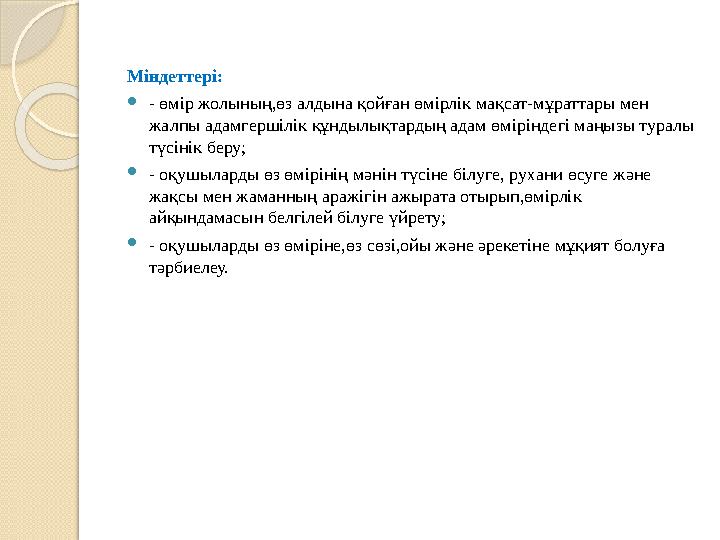 Міндеттері:

- өмір жолының,өз алдына қойған өмірлік мақсат-мұраттары мен жалпы адамгершілік құндылықтардың адам өміріндегі маңызы туралы түсінік беру;

- оқушыларды өз өмірінің мәнін түсіне білуге, рухани өсуге және жақсы мен жаманның аражігін ажырата отырып,өмірлік айқындамасын белгілей білуге үйрету;

- оқушыларды өз өміріне,өз сөзі,ойы және әрекетіне мұқият болуға тәрбиелеу.